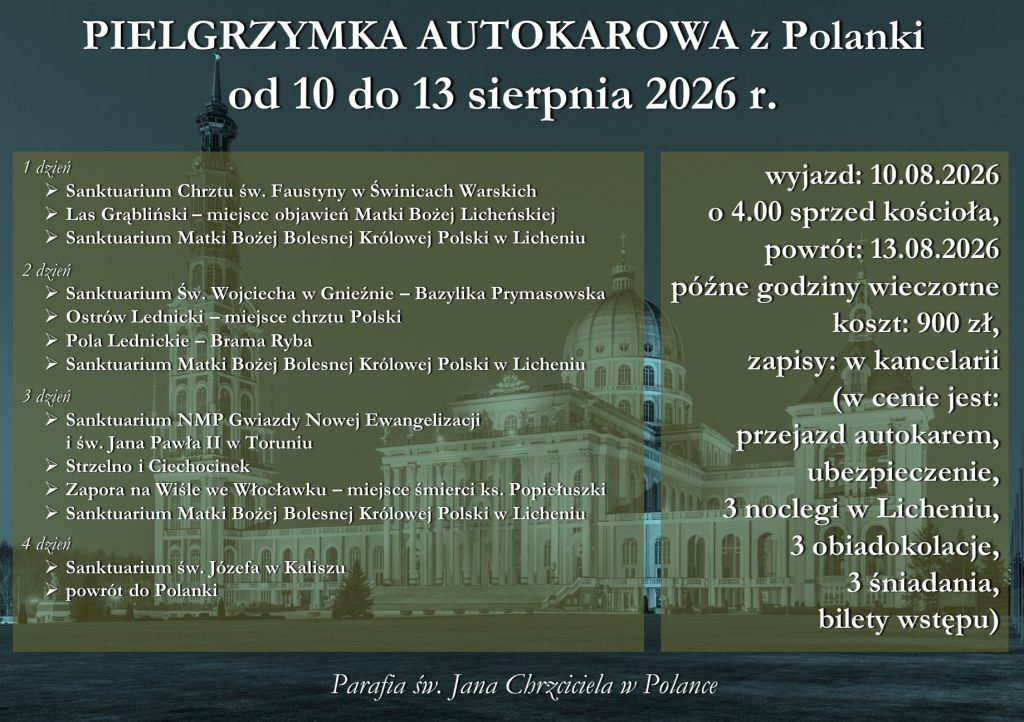 PIELGRZYMKA AUTOKAROWA z Polanki
od 10 do 13 sierpnia 2026 r.

1 dzień
➢ Sanktuarium Chrztu św. Faustyny w Świnicach Warskich
➢ Las Grąbliński – miejsce objawień Matki Bożej Licheńskiej
➢ Sanktuarium Matki Bożej Bolesnej Królowej Polski w Licheniu

2 dzień
➢ Sanktuarium Św. Wojciecha w Gnieźnie – Bazylika Prymasowska
➢ Ostrów Lednicki – miejsce chrztu Polski
➢ Pola Lednickie – Brama Ryba
➢ Sanktuarium Matki Bożej Bolesnej Królowej Polski w Licheniu

3 dzień
➢ Sanktuarium NMP Gwiazdy Nowej Ewangelizacji i św. Jana Pawła II w Toruniu
➢ Strzelno i Ciechocinek
➢ Zapora na Wiśle we Włocławku – miejsce śmierci ks. Popiełuszki
➢ Sanktuarium Matki Bożej Bolesnej Królowej Polski w Licheniu

4 dzień
➢ Sanktuarium św. Józefa w Kaliszu
➢ powrót do Polanki

wyjazd: 10.08.2026
o 4.00 sprzed kościoła,
powrót: 13.08.2026
późne godziny wieczorne
koszt: 900 zł,
zapisy: w kancelarii
(w cenie jest:
przejazd autokarem,
ubezpieczenie,
3 noclegi w Licheniu,
3 obiadokolacje,
3 śniadania,
bilety wstępu)

Parafia św. Jana Chrzciciela w Polance